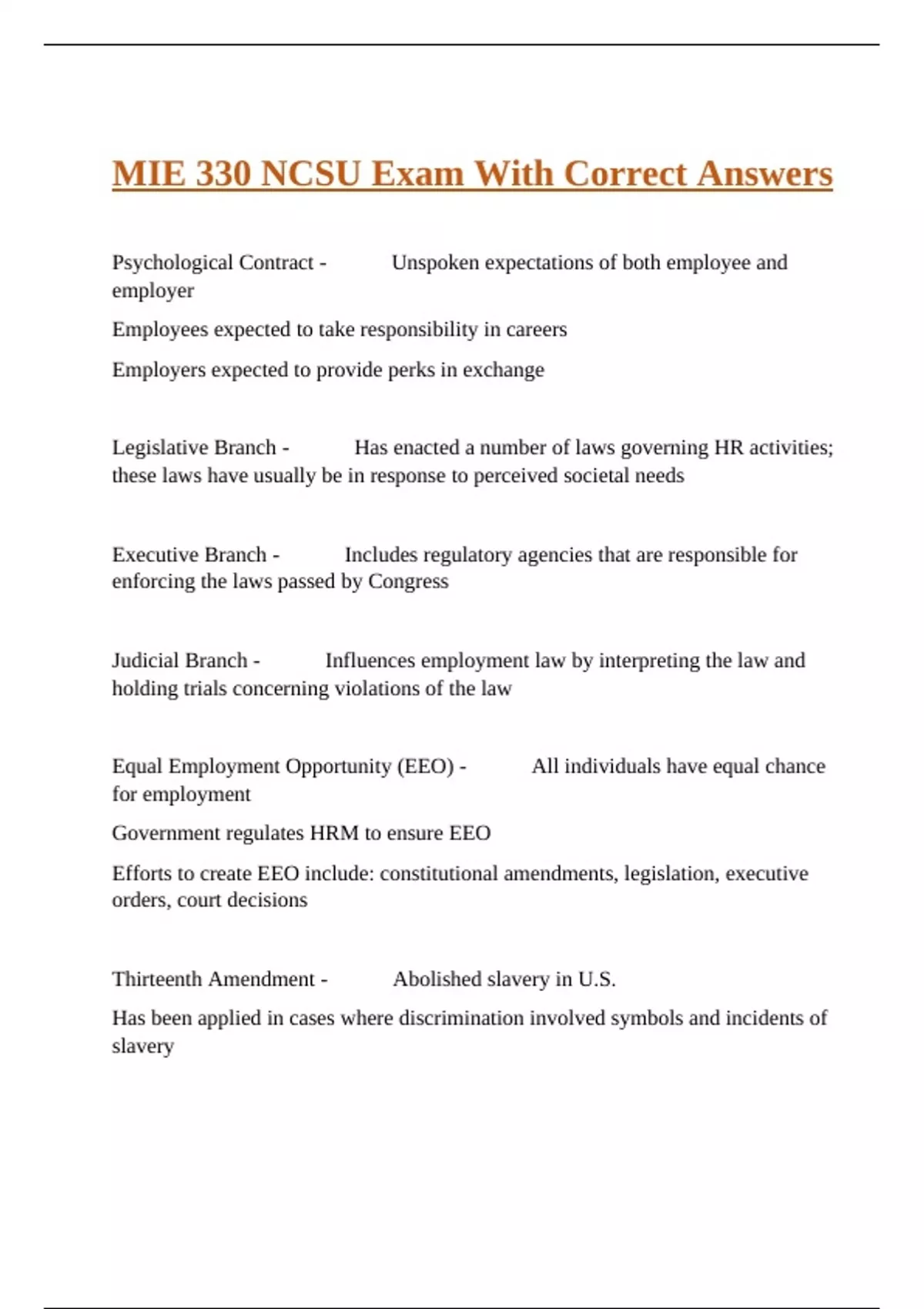 MIE 330 NCSU Exam With Correct Answers

Psychological Contract - Unspoken expectations of both employee and employer

Employees expected to take responsibility in careers

Employers expected to provide perks in exchange

Legislative Branch - Has enacted a number of laws governing HR activities; these laws have usually be in response to perceived societal needs

Executive Branch - Includes regulatory agencies that are responsible for enforcing the laws passed by Congress

Judicial Branch - Influences employment law by interpreting the law and holding trials concerning violations of the law

Equal Employment Opportunity (EEO) - All individuals have equal chance for employment

Government regulates HRM to ensure EEO

Efforts to create EEO include: constitutional amendments, legislation, executive orders, court decisions

Thirteenth Amendment - Abolished slavery in U.S.

Has been applied in cases where discrimination involved symbols and incidents of slavery